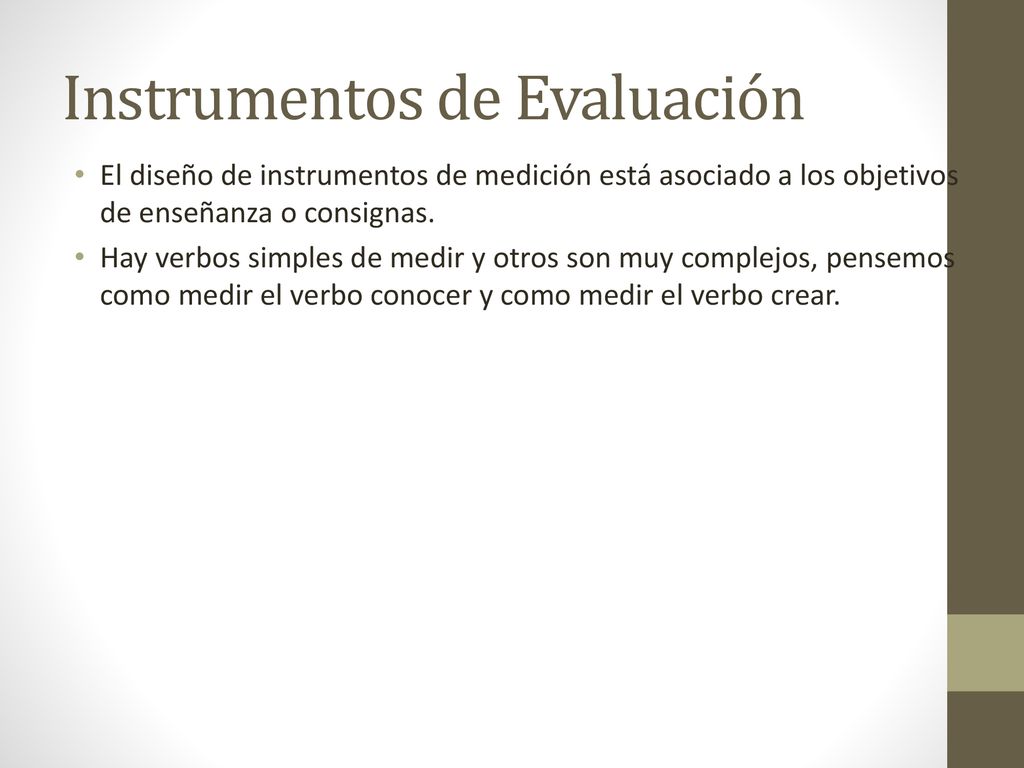 Instrumentos de Evaluación

• El diseño de instrumentos de medición está asociado a los objetivos de enseñanza o consignas.

• Hay verbos simples de medir y otros son muy complejos, pensemos como medir el verbo conocer y como medir el verbo crear.